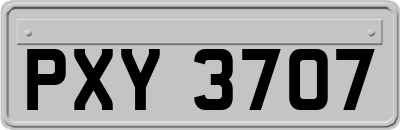 PXY 3707